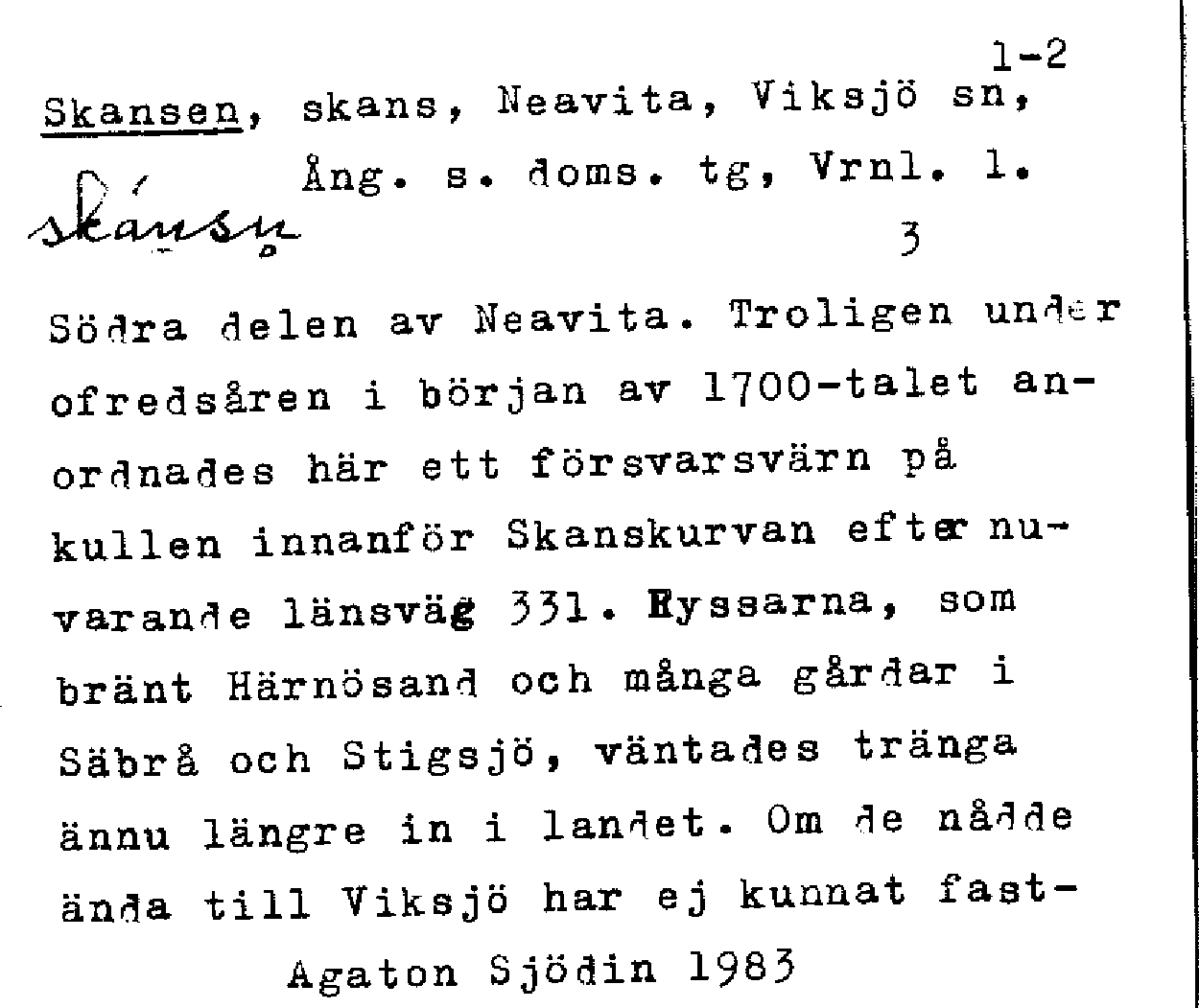 1-2

Skansen, skans, Neavita, Viksjö sn, Ång. s. doms. tg, Vrnl. l.

skánsn

3

Södra delen av Neavita. Troligen under ofredsåren i början av 1700-talet anordnades här ett försvarsvärn på kullen innanför Skanskurvan efter nuvarande länsväg 331. Ryssarna, som bränt Härnösand och många gårdar i Säbrå och Stigsjö, väntades tränga ännu längre in i landet. Om de nådde ända till Viksjö har ej kunnat fast-

Agaton Sjödin 1983